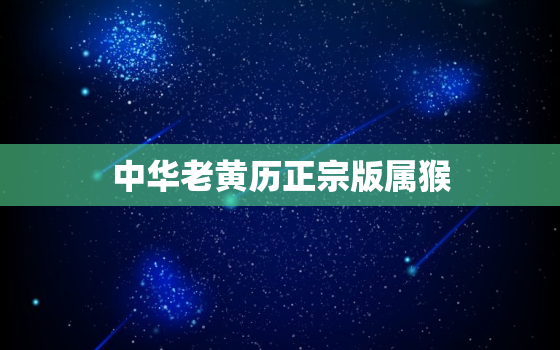 中华老黄历正宗版属猴